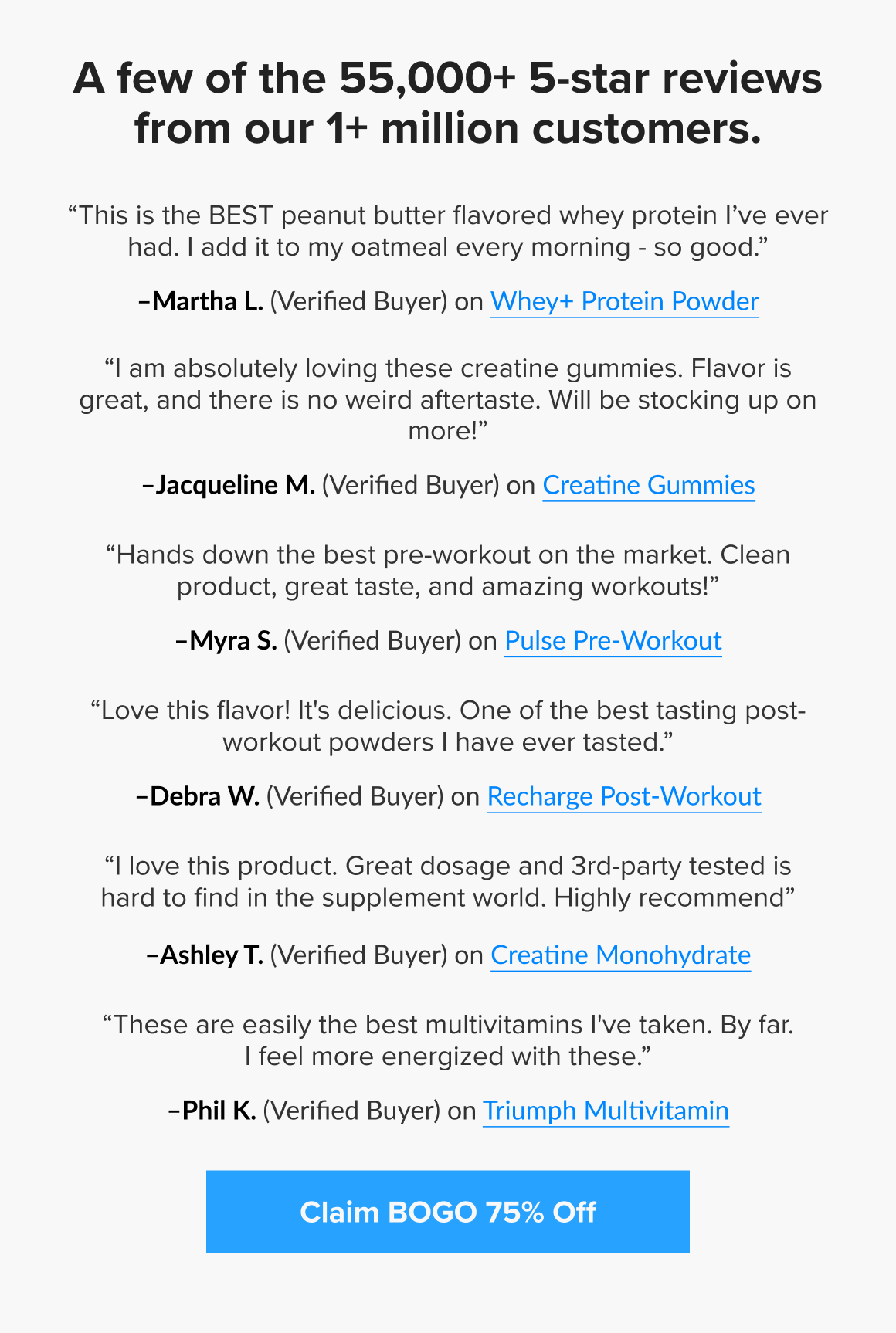 A few of the 55,000+ 5-star reviews from our 1+ million customers.

“This is the BEST peanut butter flavored whey protein I’ve ever had. I add it to my oatmeal every morning - so good.”

–Martha L. (Verified Buyer) on Whey+ Protein Powder

“I am absolutely loving these creatine gummies. Flavor is great, and there is no weird aftertaste. Will be stocking up on more!”

–Jacqueline M. (Verified Buyer) on Creatine Gummies

“Hands down the best pre-workout on the market. Clean product, great taste, and amazing workouts!”

–Myra S. (Verified Buyer) on Pulse Pre-Workout

“Love this flavor! It's delicious. One of the best tasting post-workout powders I have ever tasted.”

–Debra W. (Verified Buyer) on Recharge Post-Workout

“I love this product. Great dosage and 3rd-party tested is hard to find in the supplement world. Highly recommend”

–Ashley T. (Verified Buyer) on Creatine Monohydrate

“These are easily the best multivitamins I've taken. By far. I feel more energized with these.”

–Phil K. (Verified Buyer) on Triumph Multivitamin

Claim BOGO 75% Off